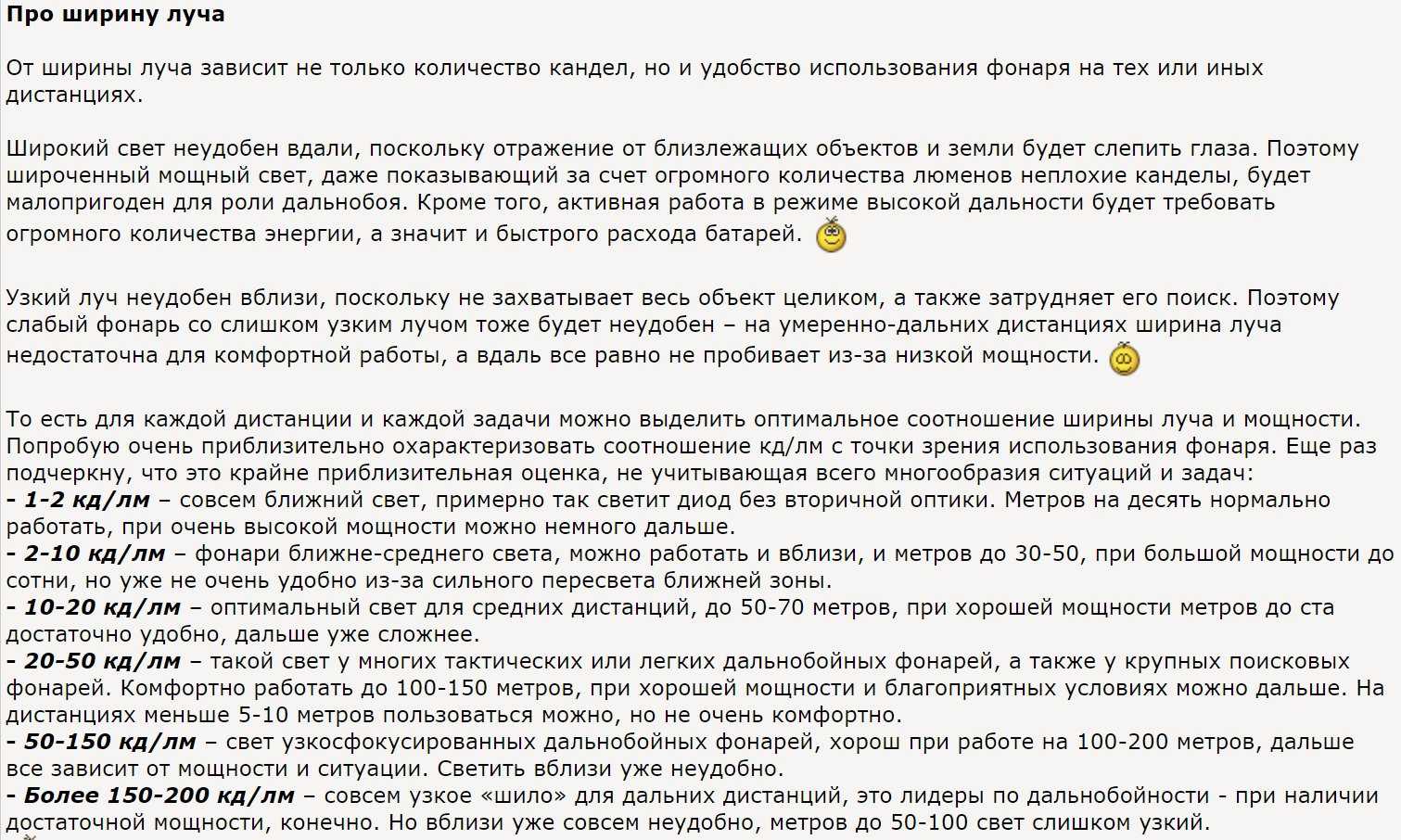 Про ширину луча

От ширины луча зависит не только количество кандел, но и удобство использования фонаря на тех или иных дистанциях.

Широкий свет неудобен вдали, поскольку отражение от близлежащих объектов и земли будет слепить глаза. Поэтому широченный мощный свет, даже показывающий за счет огромного количества люменов неплохие канделы, будет малопригоден для роли дальнобоя. Кроме того, активная работа в режиме высокой дальности будет требовать огромного количества энергии, а значит и быстрого расхода батарей.

Узкий луч неудобен вблизи, поскольку не захватывает весь объект целиком, а также затрудняет его поиск. Поэтому слабый фонарь со слишком узким лучом тоже будет неудобен – на умеренно-дальних дистанциях ширина луча недостаточна для комфортной работы, а вдаль все равно не пробивает из-за низкой мощности.

То есть для каждой дистанции и каждой задачи можно выделить оптимальное соотношение ширины луча и мощности. Попробую очень приблизительно охарактеризовать соотношение кд/лм с точки зрения использования фонаря. Еще раз подчеркну, что это крайне приблизительная оценка, не учитывающая всего многообразия ситуаций и задач:
- 1-2 кд/лм – совсем ближний свет, примерно так светит диод без вторичной оптики. Метров на десять нормально работать, при очень высокой мощности можно немного дальше.
- 2-10 кд/лм – фонари ближне-среднего света, можно работать и вблизи, и метров до 30-50, при большой мощности до сотни, но уже не очень удобно из-за сильного пересвета ближней зоны.
- 10-20 кд/лм – оптимальный свет для средних дистанций, до 50-70 метров, при хорошей мощности метров до ста достаточно удобно, дальше уже сложнее.
- 20-50 кд/лм – такой свет у многих тактических или легких дальнобойных фонарей, а также у крупных поисковых фонарей. Комфортно работать до 100-150 метров, при хорошей мощности и благоприятных условиях можно дальше. На дистанциях меньше 5-10 метров пользоваться можно, но не очень комфортно.
- 50-150 кд/лм – свет узкосфокусированных дальнобойных фонарей, хорош при работе на 100-200 метров, дальше все зависит от мощности и ситуации. Светить вблизи уже неудобно.
- Более 150-200 кд/лм – совсем узкое «шило» для дальних дистанций, это лидеры по дальнобойности - при наличии достаточной мощности, конечно. Но вблизи уже совсем неудобно, метров до 50-100 свет слишком узкий.